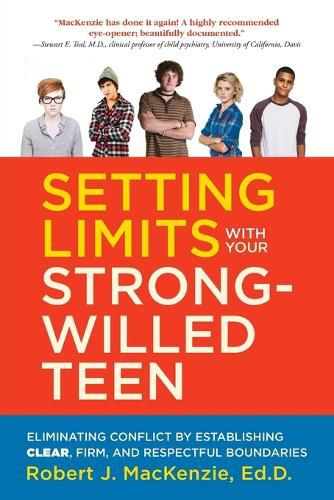 "MacKenzie has done it again! A highly recommended eye-opener; beautifully documented."
—Stewart E. Teal, M.D., clinical professor of child psychiatry, University of California, Davis

SETTING LIMITS WITH YOUR STRONG-WILLED TEEN

ELIMINATING CONFLICT BY ESTABLISHING CLEAR, FIRM, AND RESPECTFUL BOUNDARIES

Robert J. MacKenzie, Ed.D.